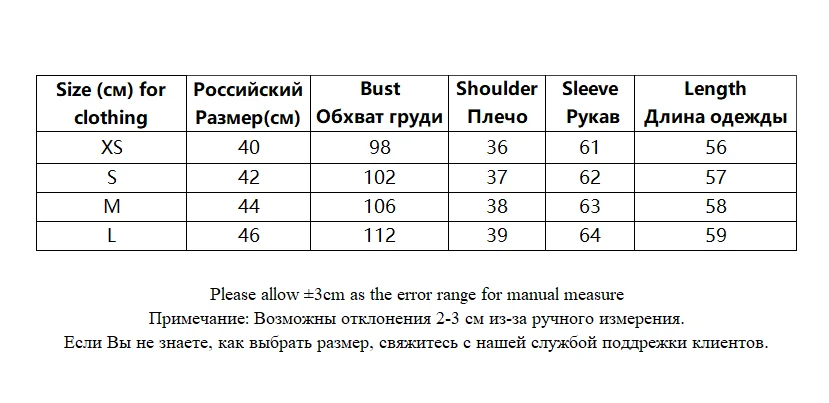 | Size (см) for clothing | Российский Размер(см) | Bust Обхват груди | Shoulder Плечо | Sleeve Рукав | Length Длина одежды |
|---|---|---|---|---|---|
| XS | 40 | 98 | 36 | 61 | 56 |
| S | 42 | 102 | 37 | 62 | 57 |
| M | 44 | 106 | 38 | 63 | 58 |
| L | 46 | 112 | 39 | 64 | 59 |

Please allow ±3cm as the error range for manual measure
Примечание: Возможны отклонения 2-3 см из-за ручного измерения.
Если Вы не знаете, как выбрать размер, свяжитесь с нашей службой поддрежки клиентов.